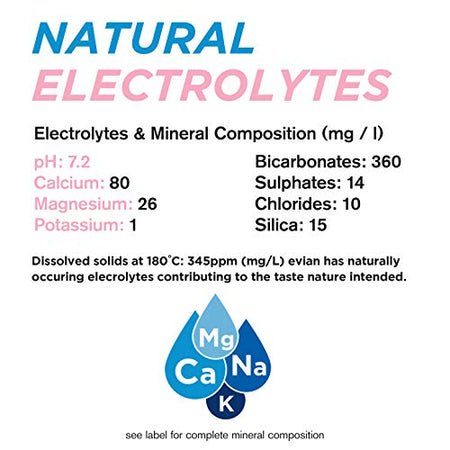 NATURAL ELECTROLYTES

Electrolytes & Mineral Composition (mg / l)

pH: 7.2
Calcium: 80
Magnesium: 26
Potassium: 1

Bicarbonates: 360
Sulphates: 14
Chlorides: 10
Silica: 15

Dissolved solids at 180°C: 345ppm (mg/L) evian has naturally occuring elecrolytes contributing to the taste nature intended.

Mg
Ca
Na
K

see label for complete mineral composition